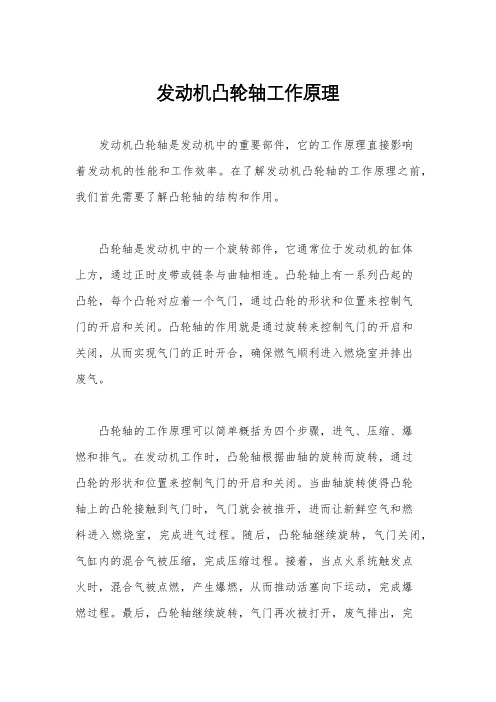 发动机凸轮轴工作原理

发动机凸轮轴是发动机中的重要部件，它的工作原理直接影响着发动机的性能和工作效率。在了解发动机凸轮轴的工作原理之前，我们首先需要了解凸轮轴的结构和作用。

凸轮轴是发动机中的一个旋转部件，它通常位于发动机的缸体上方，通过正时皮带或链条与曲轴相连。凸轮轴上有一系列凸起的凸轮，每个凸轮对应着一个气门，通过凸轮的形状和位置来控制气门的开启和关闭。凸轮轴的作用就是通过旋转来控制气门的开启和关闭，从而实现气门的正时开合，确保燃气顺利进入燃烧室并排出废气。

凸轮轴的工作原理可以简单概括为四个步骤，进气、压缩、爆燃和排气。在发动机工作时，凸轮轴根据曲轴的旋转而旋转，通过凸轮的形状和位置来控制气门的开启和关闭。当曲轴旋转使得凸轮轴上的凸轮接触到气门时，气门就会被推开，进而让新鲜空气和燃料进入燃烧室，完成进气过程。随后，凸轮轴继续旋转，气门关闭，气缸内的混合气被压缩，完成压缩过程。接着，当点火系统触发点火时，混合气被点燃，产生爆燃，从而推动活塞向下运动，完成爆燃过程。最后，凸轮轴继续旋转，气门再次被打开，废气排出，完